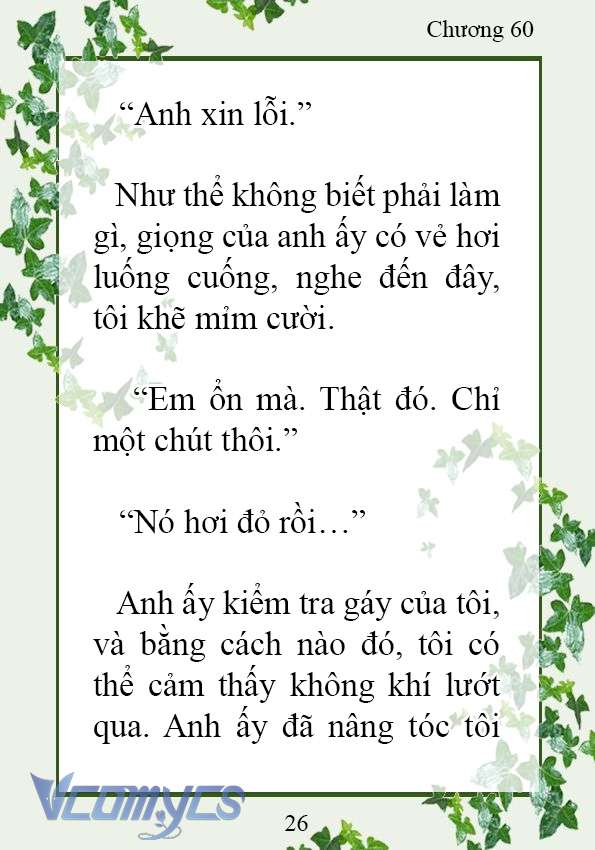 Chương 60

“Anh xin lỗi.”

Như thể không biết phải làm gì, giọng của anh ấy có vẻ hơi luống cuống, nghe đến đây, tôi khẽ mỉm cười.

“Em ổn mà. Thật đó. Chỉ một chút thôi.”

“Nó hơi đỏ rồi…”

Anh ấy kiểm tra gáy của tôi, và bằng cách nào đó, tôi có thể cảm thấy không khí lướt qua. Anh ấy đã nâng tóc tôi

Vcomycs

26